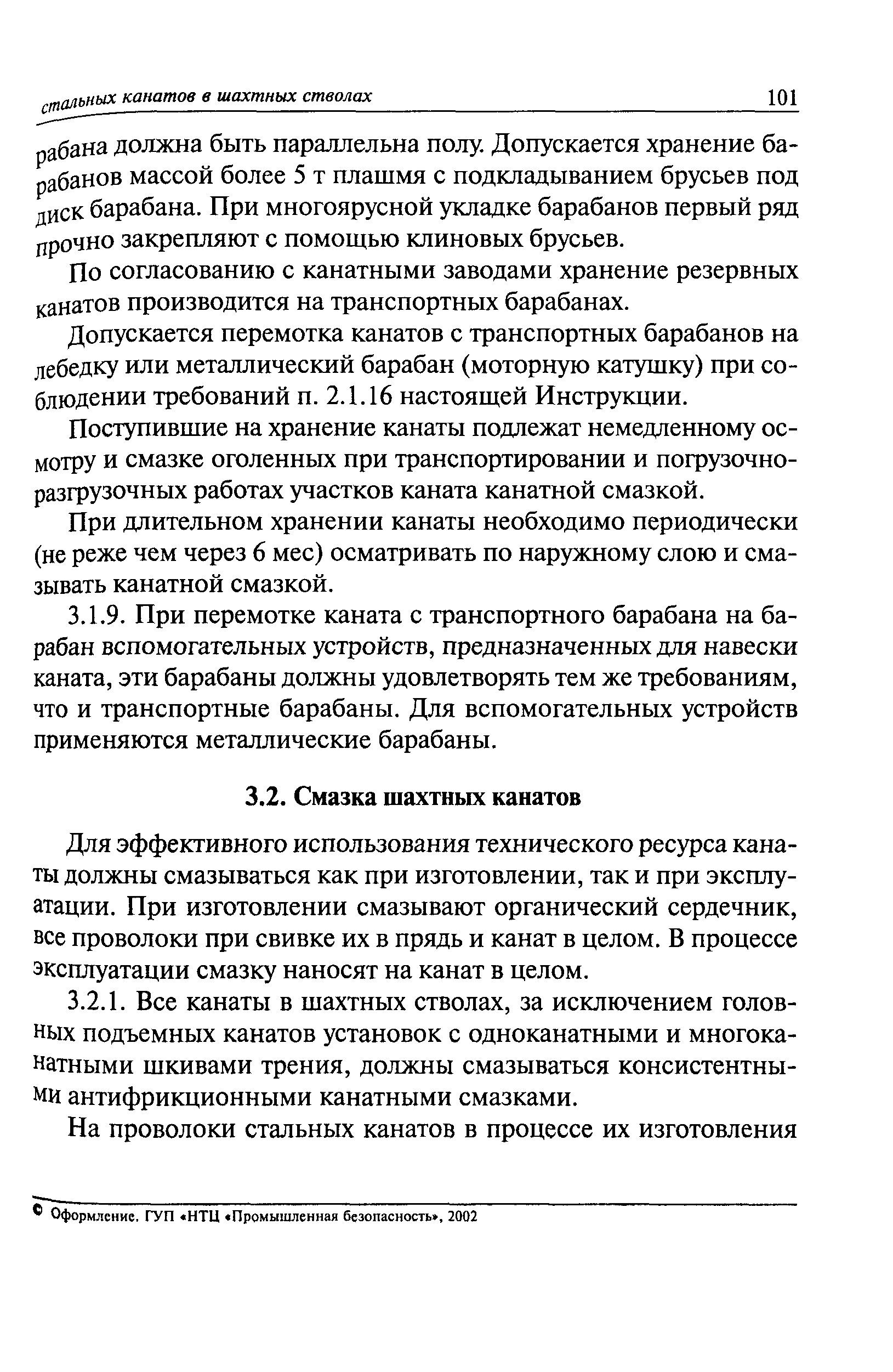 стальных канатов в шахтных стволах 101

рабана должна быть параллельна полу. Допускается хранение барабанов массой более 5 т плашмя с подкладыванием брусьев под диск барабана. При многоярусной укладке барабанов первый ряд прочно закрепляют с помощью клиновых брусьев.

По согласованию с канатными заводами хранение резервных канатов производится на транспортных барабанах.

Допускается перемотка канатов с транспортных барабанов на лебедку или металлический барабан (моторную катушку) при соблюдении требований п. 2.1.16 настоящей Инструкции.

Поступившие на хранение канаты подлежат немедленному осмотру и смазке оголенных при транспортировании и погрузочно-разгрузочных работах участков каната канатной смазкой.

При длительном хранении канаты необходимо периодически (не реже чем через 6 мес) осматривать по наружному слою и смазывать канатной смазкой.

3.1.9. При перемотке каната с транспортного барабана на барабан вспомогательных устройств, предназначенных для навески каната, эти барабаны должны удовлетворять тем же требованиям, что и транспортные барабаны. Для вспомогательных устройств применяются металлические барабаны.

3.2. Смазка шахтных канатов

Для эффективного использования технического ресурса канаты должны смазываться как при изготовлении, так и при эксплуатации. При изготовлении смазывают органический сердечник, все проволоки при свивке их в прядь и канат в целом. В процессе эксплуатации смазку наносят на канат в целом.

3.2.1. Все канаты в шахтных стволах, за исключением головных подъемных канатов установок с одноканатными и многоканатными шкивами трения, должны смазываться консистентными антифрикционными канатными смазками.

На проволоки стальных канатов в процессе их изготовления

© Оформление. ГУП «НТЦ «Промышленная безопасность», 2002